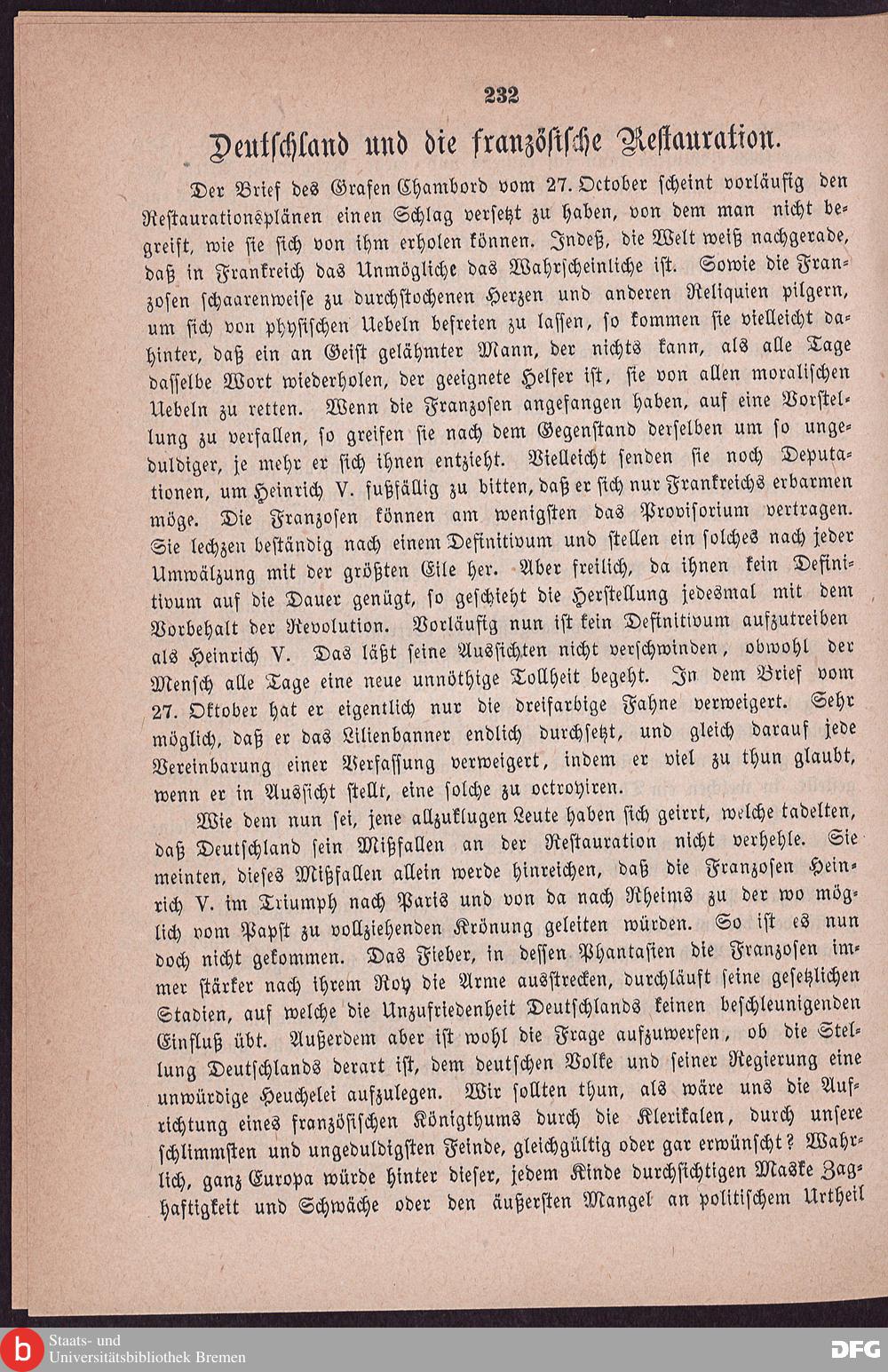 232

Deutschland und die französische Restauration.

Der Brief des Grafen Chambord vom 27. October scheint vorläufig den Restaurationsplänen einen Schlag versetzt zu haben, von dem man nicht begreift, wie sie sich von ihm erholen können. Indeß, die Welt weiß nachgerade, daß in Frankreich das Unmögliche das Wahrscheinliche ist. Sowie die Franzosen schaarenweise zu durchstochenen Herzen und anderen Reliquien pilgern, um sich von physischen Uebeln befreien zu lassen, so kommen sie vielleicht dahinter, daß ein an Geist gelähmter Mann, der nichts kann, als alle Tage dasselbe Wort wiederholen, der geeignete Helfer ist, sie von allen moralischen Uebeln zu retten. Wenn die Franzosen angefangen haben, auf eine Vorstellung zu verfallen, so greifen sie nach dem Gegenstand derselben um so ungeduldiger, je mehr er sich ihnen entzieht. Vielleicht senden sie noch Deputationen, um Heinrich V. fußfällig zu bitten, daß er sich nur Frankreichs erbarmen möge. Die Franzosen können am wenigsten das Provisorium vertragen. Sie lechzen beständig nach einem Definitivum und stellen ein solches nach jeder Umwälzung mit der größten Eile her. Aber freilich, da ihnen kein Definitivum auf die Dauer genügt, so geschieht die Herstellung jedesmal mit dem Vorbehalt der Revolution. Vorläufig nun ist kein Definitivum aufzutreiben als Heinrich V. Das läßt seine Aussichten nicht verschwinden, obwohl der Mensch alle Tage eine neue unnöthige Tollheit begeht. In dem Brief vom 27. Oktober hat er eigentlich nur die dreifarbige Fahne verweigert. Sehr möglich, daß er das Lilienbanner endlich durchsetzt, und gleich darauf jede Vereinbarung einer Verfassung verweigert, indem er viel zu thun glaubt, wenn er in Aussicht stellt, eine solche zu octroyiren.

Wie dem nun sei, jene allzuklugen Leute haben sich geirrt, welche tadelten, daß Deutschland sein Mißfallen an der Restauration nicht verhehle. Sie meinten, dieses Mißfallen allein werde hinreichen, daß die Franzosen Heinrich V. im Triumph nach Paris und von da nach Rheims zu der wo möglich vom Papst zu vollziehenden Krönung geleiten würden. So ist es nun doch nicht gekommen. Das Fieber, in dessen Phantasien die Franzosen immer stärker nach ihrem Roy die Arme ausstrecken, durchläuft seine gesetzlichen Stadien, auf welche die Unzufriedenheit Deutschlands keinen beschleunigenden Einfluß übt. Außerdem aber ist wohl die Frage aufzuwerfen, ob die Stellung Deutschlands derart ist, dem deutschen Volke und seiner Regierung eine unwürdige Heuchelei aufzulegen. Wir sollten thun, als wäre uns die Aufrichtung eines französischen Königthums durch die Klerikalen, durch unsere schlimmsten und ungeduldigsten Feinde, gleichgültig oder gar erwünscht? Wahrlich, ganz Europa würde hinter dieser, jedem Kinde durchsichtigen Maske Zaghaftigkeit und Schwäche oder den äußersten Mangel an politischem Urtheil

Staats- und Universitätsbibliothek Bremen
DFG